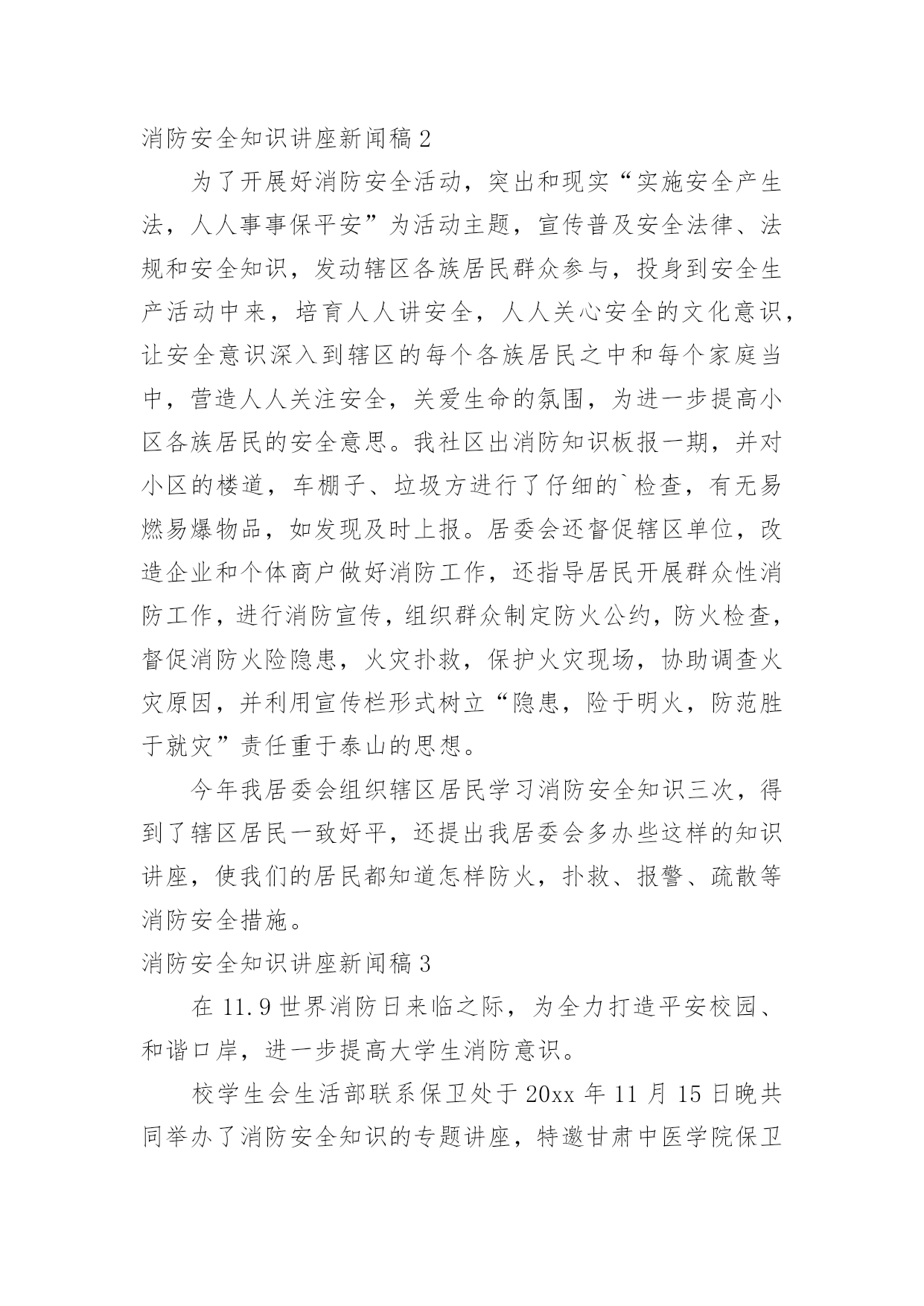 消防安全知识讲座新闻稿 2

为了开展好消防安全活动，突出和现实“实施安全产生法，人人事事保平安”为活动主题，宣传普及安全法律、法规和安全知识，发动辖区各族居民群众参与，投身到安全生产活动中来，培育人人讲安全，人人关心安全的文化意识，让安全意识深入到辖区的每个各族居民之中和每个家庭当中，营造人人关注安全，关爱生命的氛围，为进一步提高小区各族居民的安全意思。我社区出消防知识板报一期，并对小区的楼道，车棚子、垃圾方进行了仔细的`检查，有无易燃易爆物品，如发现及时上报。居委会还督促辖区单位，改造企业和个体商户做好消防工作，还指导居民开展群众性消防工作，进行消防宣传，组织群众制定防火公约，防火检查，督促消防火险隐患，火灾扑救，保护火灾现场，协助调查火灾原因，并利用宣传栏形式树立“隐患，险于明火，防范胜于就灾”责任重于泰山的思想。

今年我居委会组织辖区居民学习消防安全知识三次，得到了辖区居民一致好平，还提出我居委会多办些这样的知识讲座，使我们的居民都知道怎样防火，扑救、报警、疏散等消防安全措施。

消防安全知识讲座新闻稿 3

在 11.9 世界消防日来临之际，为全力打造平安校园、和谐口岸，进一步提高大学生消防意识。

校学生会生活部联系保卫处于 20xx 年 11 月 15 日晚共同举办了消防安全知识的专题讲座，特邀甘肃中医学院保卫